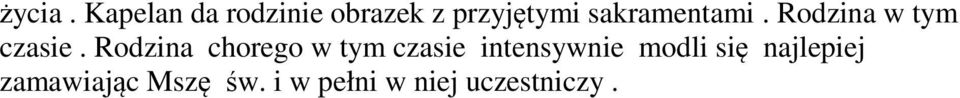 życia . Kapelan da rodzinie obrazek z przyjętymi sakramentami . Rodzina w tym czasie . Rodzina chorego w tym czasie intensywnie modli się najlepiej zamawiając Mszę św. i w pełni w niej uczestniczy .